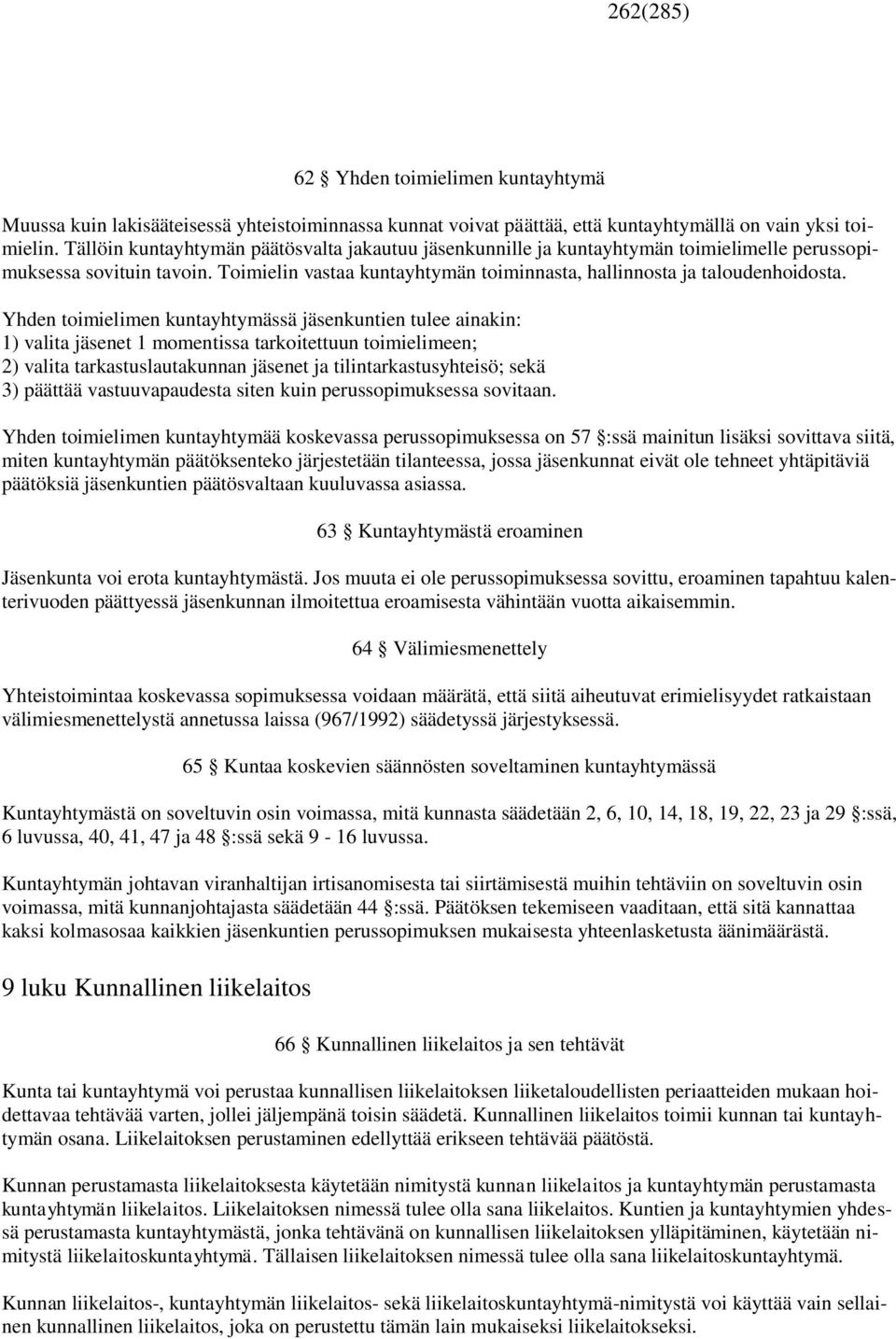 262(285)

62 § Yhden toimielimen kuntayhtymä

Muussa kuin lakisääteisessä yhteistoiminnassa kunnat voivat päättää, että kuntayhtymällä on vain yksi toimielin. Tällöin kuntayhtymän päätösvalta jakautuu jäsenkunnille ja kuntayhtymän toimielimelle perussopimuksessa sovituin tavoin. Toimielin vastaa kuntayhtymän toiminnasta, hallinnosta ja taloudenhoidosta.

Yhden toimielimen kuntayhtymässä jäsenkuntien tulee ainakin:
1) valita jäsenet 1 momentissa tarkoitettuun toimielimeen;
2) valita tarkastuslautakunnan jäsenet ja tilintarkastusyhteisö; sekä
3) päättää vastuuvapaudesta siten kuin perussopimuksessa sovitaan.

Yhden toimielimen kuntayhtymää koskevassa perussopimuksessa on 57 §:ssä mainitun lisäksi sovittava siitä, miten kuntayhtymän päätöksenteko järjestetään tilanteessa, jossa jäsenkunnat eivät ole tehneet yhtäpitäviä päätöksiä jäsenkuntien päätösvaltaan kuuluvassa asiassa.

63 § Kuntayhtymästä eroaminen

Jäsenkunta voi erota kuntayhtymästä. Jos muuta ei ole perussopimuksessa sovittu, eroaminen tapahtuu kalenterivuoden päättyessä jäsenkunnan ilmoitettua eroamisesta vähintään vuotta aikaisemmin.

64 § Välimiesmenettely

Yhteistoimintaa koskevassa sopimuksessa voidaan määrätä, että siitä aiheutuvat erimielisyydet ratkaistaan välimiesmenettelystä annetussa laissa (967/1992) säädetyssä järjestyksessä.

65 § Kuntaa koskevien säännösten soveltaminen kuntayhtymässä

Kuntayhtymästä on soveltuvin osin voimassa, mitä kunnasta säädetään 2, 6, 10, 14, 18, 19, 22, 23 ja 29 §:ssä, 6 luvussa, 40, 41, 47 ja 48 §:ssä sekä 9 - 16 luvussa.

Kuntayhtymän johtavan viranhaltijan irtisanomisesta tai siirtämisestä muihin tehtäviin on soveltuvin osin voimassa, mitä kunnanjohtajasta säädetään 44 §:ssä. Päätöksen tekemiseen vaaditaan, että sitä kannattaa kaksi kolmasosaa kaikkien jäsenkuntien perussopimuksen mukaisesta yhteenlasketusta äänimäärästä.

9 luku Kunnallinen liikelaitos

66 § Kunnallinen liikelaitos ja sen tehtävät

Kunta tai kuntayhtymä voi perustaa kunnallisen liikelaitoksen liiketaloudellisten periaatteiden mukaan hoidettavaa tehtävää varten, jollei jäljempänä toisin säädetä. Kunnallinen liikelaitos toimii kunnan tai kuntayhtymän osana. Liikelaitoksen perustaminen edellyttää erikseen tehtävää päätöstä.

Kunnan perustamasta liikelaitoksesta käytetään nimitystä kunnan liikelaitos ja kuntayhtymän perustamasta kuntayhtymän liikelaitos. Liikelaitoksen nimessä tulee olla sana liikelaitos. Kuntien ja kuntayhtymien yhdessä perustamasta kuntayhtymästä, jonka tehtävänä on kunnallisen liikelaitoksen ylläpitäminen, käytetään nimitystä liikelaitoskuntayhtymä. Tällaisen liikelaitoksen nimessä tulee olla sana liikelaitoskuntayhtymä.

Kunnan liikelaitos-, kuntayhtymän liikelaitos- sekä liikelaitoskuntayhtymä-nimitystä voi käyttää vain sellainen kunnallinen liikelaitos, joka on perustettu tämän lain mukaiseksi liikelaitokseksi.